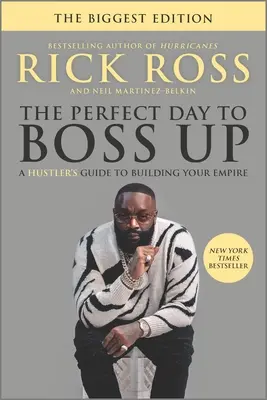 THE BIGGEST EDITION

BESTSELLING AUTHOR OF HURRICANES

RICK ROSS

AND NEIL MARTINEZ-BELKIN

THE PERFECT DAY TO BOSS UP

A HUSTLER'S GUIDE TO BUILDING YOUR EMPIRE

NEW YORK TIMES BESTSELLER